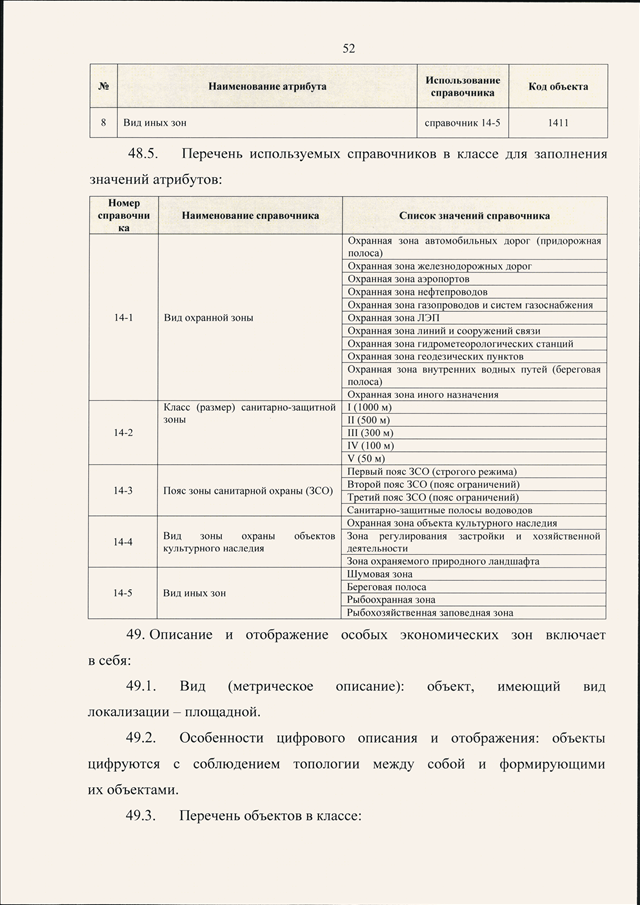 52

| № | Наименование атрибута | Использование справочника | Код объекта |
|---|---|---|---|
| 8 | Вид иных зон | справочник 14-5 | 1411 |

48.5. Перечень используемых справочников в классе для заполнения значений атрибутов:

| Номер справочника | Наименование справочника | Список значений справочника |
|---|---|---|
| 14-1 | Вид охранной зоны | Охранная зона автомобильных дорог (придорожная полоса) |
| | | Охранная зона железнодорожных дорог |
| | | Охранная зона аэропортов |
| | | Охранная зона нефтепроводов |
| | | Охранная зона газопроводов и систем газоснабжения |
| | | Охранная зона ЛЭП |
| | | Охранная зона линий и сооружений связи |
| | | Охранная зона гидрометеорологических станций |
| | | Охранная зона геодезических пунктов |
| | | Охранная зона внутренних водных путей (береговая полоса) |
| | | Охранная зона иного назначения |
| 14-2 | Класс (размер) санитарно-защитной зоны | I (1000 м) |
| | | II (500 м) |
| | | III (300 м) |
| | | IV (100 м) |
| | | V (50 м) |
| 14-3 | Пояс зоны санитарной охраны (ЗСО) | Первый пояс ЗСО (строгого режима) |
| | | Второй пояс ЗСО (пояс ограничений) |
| | | Третий пояс ЗСО (пояс ограничений) |
| | | Санитарно-защитные полосы водоводов |
| 14-4 | Вид зоны охраны объектов культурного наследия | Охранная зона объекта культурного наследия |
| | | Зона регулирования застройки и хозяйственной деятельности |
| | | Зона охраняемого природного ландшафта |
| 14-5 | Вид иных зон | Шумовая зона |
| | | Береговая полоса |
| | | Рыбоохранная зона |
| | | Рыбохозяйственная заповедная зона |

49. Описание и отображение особых экономических зон включает в себя:

49.1. Вид (метрическое описание): объект, имеющий вид локализации – площадной.

49.2. Особенности цифрового описания и отображения: объекты цифруются с соблюдением топологии между собой и формирующими их объектами.

49.3. Перечень объектов в классе: